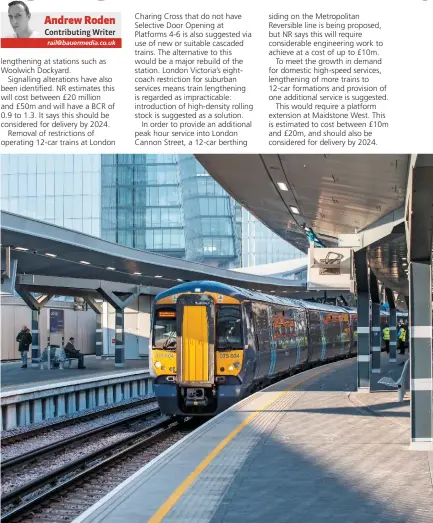 Andrew Roden
Contributing Writer
rail@bauermedia.co.uk

lengthening at stations such as Woolwich Dockyard.

Signalling alterations have also been identified. NR estimates this will cost between £20 million and £50m and will have a BCR of 0.9 to 1.3. It says this should be considered for delivery by 2024.

Removal of restrictions of operating 12-car trains at London Charing Cross that do not have Selective Door Opening at Platforms 4-6 is also suggested via use of new or suitable cascaded trains. The alternative to this would be a major rebuild of the station. London Victoria's eight-coach restriction for suburban services means train lengthening is regarded as impracticable: introduction of high-density rolling stock is suggested as a solution.

In order to provide an additional peak hour service into London Cannon Street, a 12-car berthing siding on the Metropolitan Reversible line is being proposed, but NR says this will require considerable engineering work to achieve at a cost of up to £10m.

To meet the growth in demand for domestic high-speed services, lengthening of more trains to 12-car formations and provision of one additional service is suggested.

This would require a platform extension at Maidstone West. This is estimated to cost between £10m and £20m, and should also be considered for delivery by 2024.

375 604
375 604